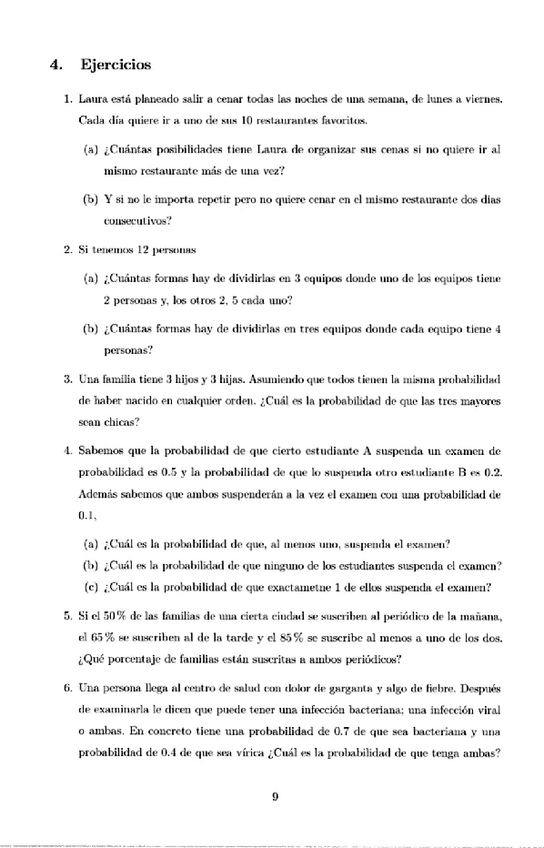 4. Ejercicios

1. Laura está planeado salir a cenar todas las noches de una semana, de lunes a viernes. Cada día quiere ir a uno de sus 10 restaurantes favoritos.

(a) ¿Cuántas posibilidades tiene Laura de organizar sus cenas si no quiere ir al mismo restaurante más de una vez?

(b) Y si no le importa repetir pero no quiere cenar en el mismo restaurante dos dias consecutivos?

2. Si tenemos 12 personas

(a) ¿Cuántas formas hay de dividirlas en 3 equipos donde uno de los equipos tiene 2 personas y, los otros 2, 5 cada uno?

(b) ¿Cuántas formas hay de dividirlas en tres equipos donde cada equipo tiene 4 personas?

3. Una familia tiene 3 hijos y 3 hijas. Asumiendo que todos tienen la misma probabilidad de haber nacido en cualquier orden. ¿Cuál es la probabilidad de que las tres mayores sean chicas?

4. Sabemos que la probabilidad de que cierto estudiante A suspenda un examen de probabilidad es 0.5 y la probabilidad de que lo suspenda otro estudiante B es 0.2. Además sabemos que ambos suspenderán a la vez el examen con una probabilidad de 0.1,

(a) ¿Cuál es la probabilidad de que, al menos uno, suspenda el examen?

(b) ¿Cuál es la probabilidad de que ninguno de los estudiantes suspenda el examen?

(c) ¿Cuál es la probabilidad de que exactametne 1 de ellos suspenda el examen?

5. Si el 50 % de las familias de una cierta ciudad se suscriben al periódico de la mañana, el 65 % se suscriben al de la tarde y el 85 % se suscribe al menos a uno de los dos. ¿Qué porcentaje de familias están suscritas a ambos periódicos?

6. Una persona llega al centro de salud con dolor de garganta y algo de fiebre. Después de examinarla le dicen que puede tener una infección bacteriana; una infección viral o ambas. En concreto tiene una probabilidad de 0.7 de que sea bacteriana y una probabilidad de 0.4 de que sea vírica ¿Cuál es la probabilidad de que tenga ambas?

9